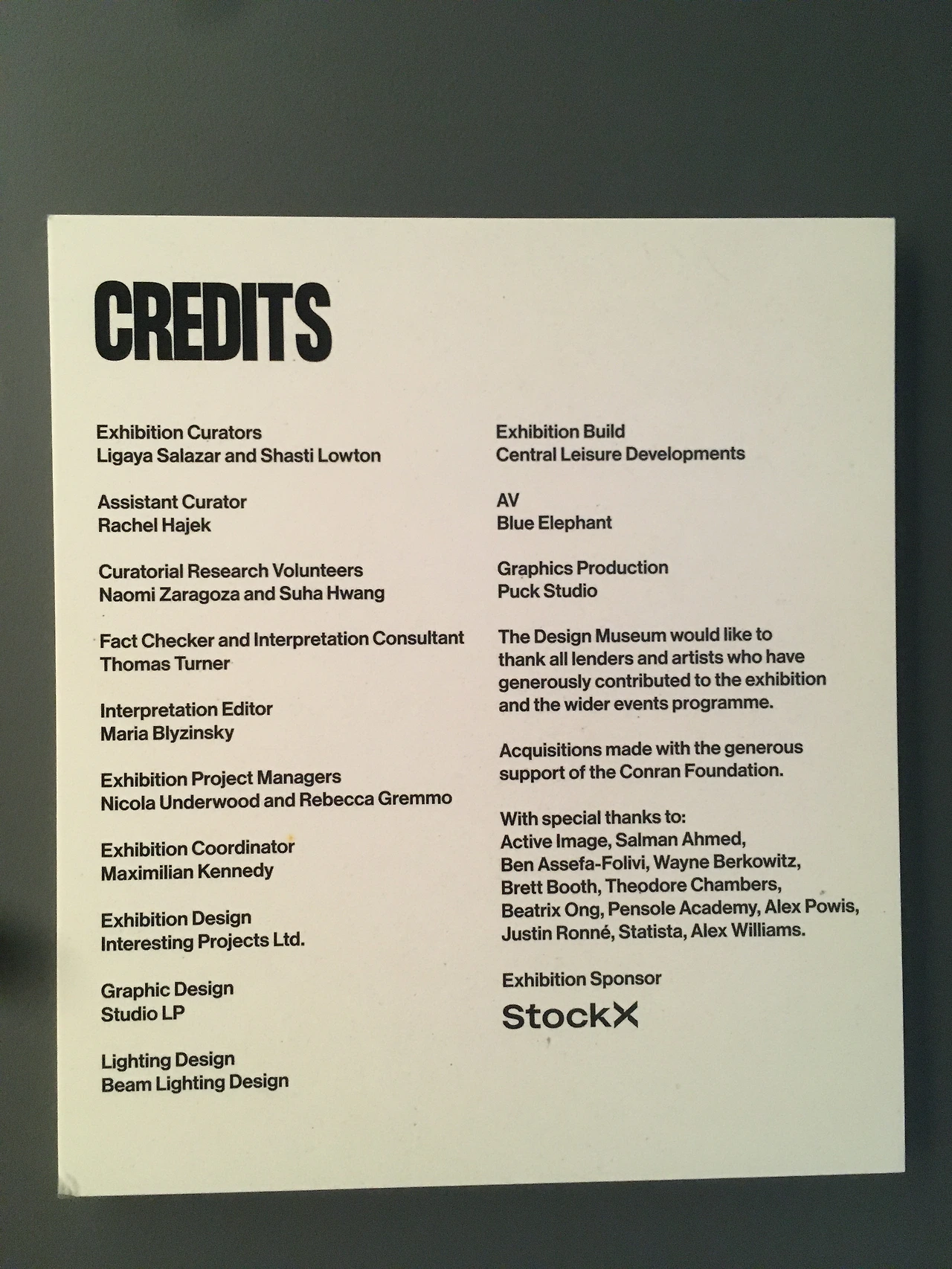 CREDITS

Exhibition Curators
Ligaya Salazar and Shasti Lowton

Assistant Curator
Rachel Hajek

Curatorial Research Volunteers
Naomi Zaragoza and Suha Hwang

Fact Checker and Interpretation Consultant
Thomas Turner

Interpretation Editor
Maria Blyzinsky

Exhibition Project Managers
Nicola Underwood and Rebecca Gremmo

Exhibition Coordinator
Maximilian Kennedy

Exhibition Design
Interesting Projects Ltd.

Graphic Design
Studio LP

Lighting Design
Beam Lighting Design

Exhibition Build
Central Leisure Developments

AV
Blue Elephant

Graphics Production
Puck Studio

The Design Museum would like to thank all lenders and artists who have generously contributed to the exhibition and the wider events programme.

Acquisitions made with the generous support of the Conran Foundation.

With special thanks to:
Active Image, Salman Ahmed,
Ben Assefa-Folivi, Wayne Berkowitz,
Brett Booth, Theodore Chambers,
Beatrix Ong, Pensole Academy, Alex Powis,
Justin Ronné, Statista, Alex Williams.

Exhibition Sponsor
StockX